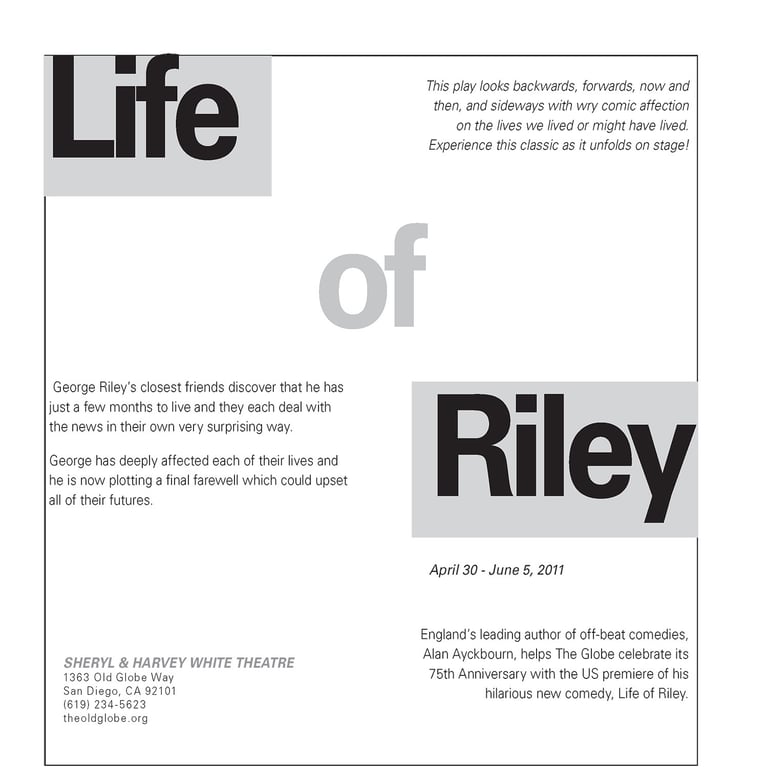 Life

This play looks backwards, forwards, now and then, and sideways with wry comic affection on the lives we lived or might have lived. Experience this classic as it unfolds on stage!

of

George Riley's closest friends discover that he has just a few months to live and they each deal with the news in their own very surprising way.

George has deeply affected each of their lives and he is now plotting a final farewell which could upset all of their futures.

Riley

April 30 - June 5, 2011

England's leading author of off-beat comedies, Alan Ayckbourn, helps The Globe celebrate its 75th Anniversary with the US premiere of his hilarious new comedy, Life of Riley.

SHERYL & HARVEY WHITE THEATRE
1363 Old Globe Way
San Diego, CA 92101
(619) 234-5623
theoldglobe.org